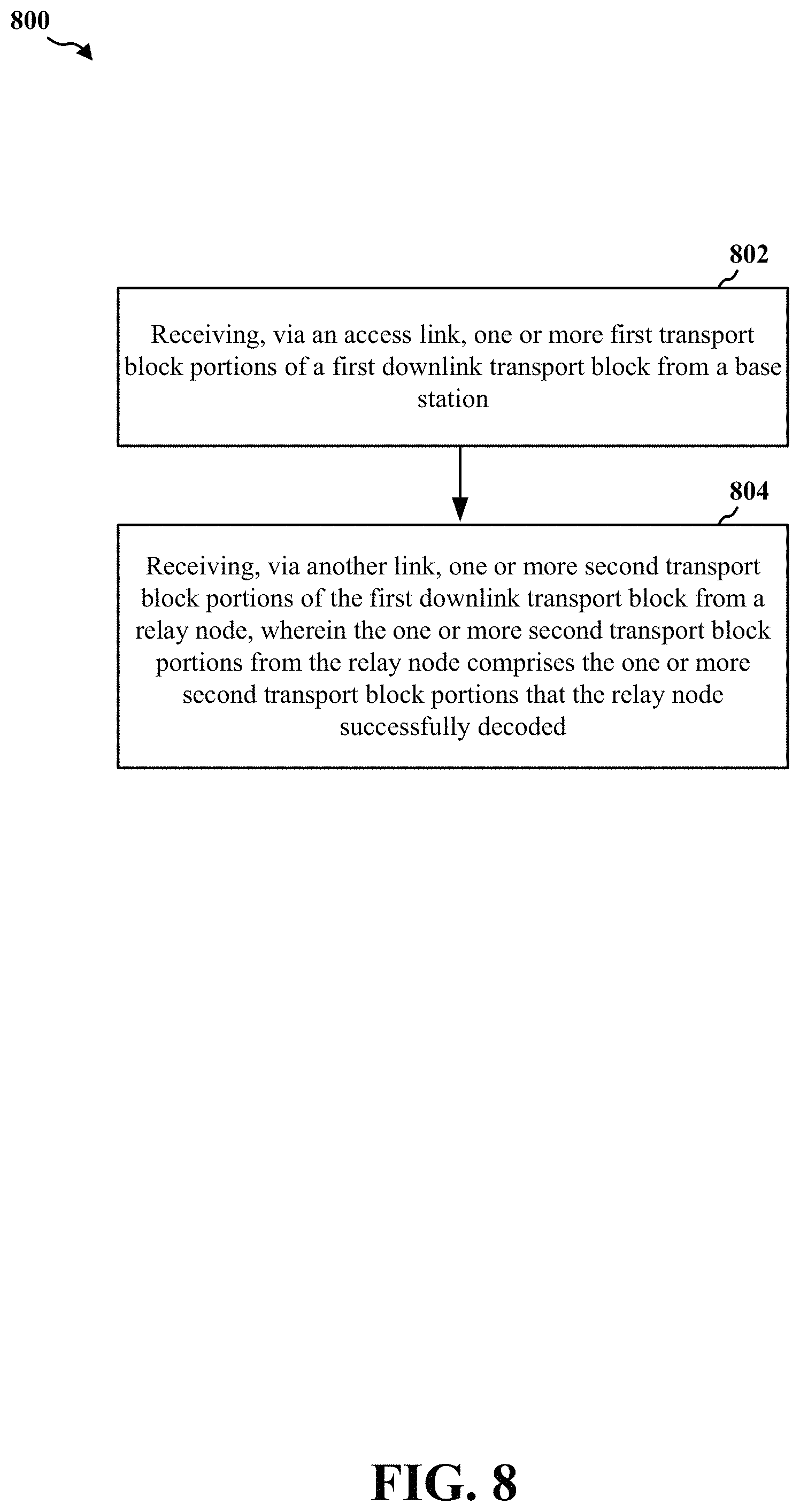 800

802

Receiving, via an access link, one or more first transport block portions of a first downlink transport block from a base station

804

Receiving, via another link, one or more second transport block portions of the first downlink transport block from a relay node, wherein the one or more second transport block portions from the relay node comprises the one or more second transport block portions that the relay node successfully decoded

FIG. 8